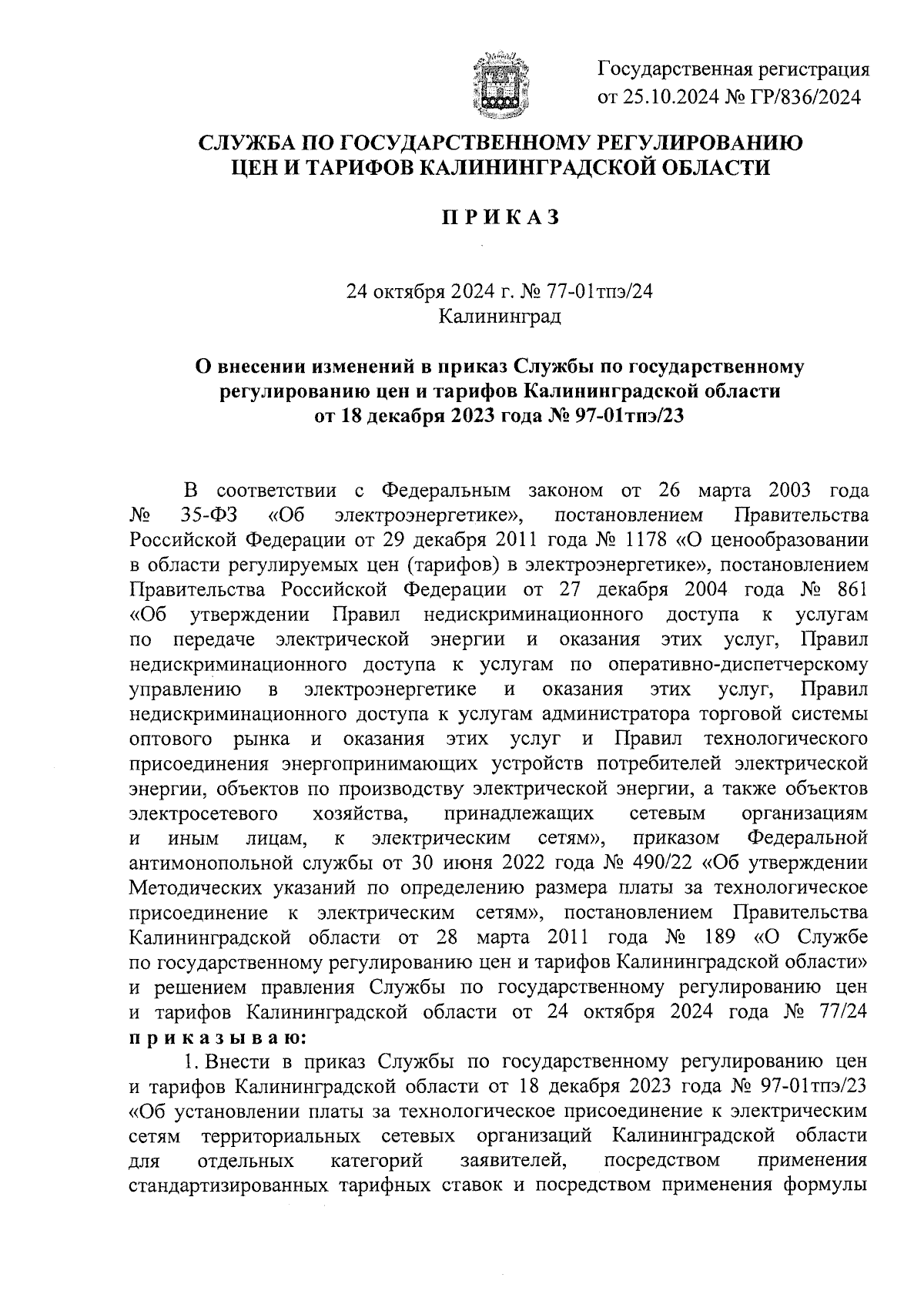 Государственная регистрация от 25.10.2024 № ГР/836/2024

СЛУЖБА ПО ГОСУДАРСТВЕННОМУ РЕГУЛИРОВАНИЮ ЦЕН И ТАРИФОВ КАЛИНИНГРАДСКОЙ ОБЛАСТИ

ПРИКАЗ

24 октября 2024 г. № 77-01тпэ/24
Калининград

О внесении изменений в приказ Службы по государственному регулированию цен и тарифов Калининградской области от 18 декабря 2023 года № 97-01тпэ/23

В соответствии с Федеральным законом от 26 марта 2003 года № 35-ФЗ «Об электроэнергетике», постановлением Правительства Российской Федерации от 29 декабря 2011 года № 1178 «О ценообразовании в области регулируемых цен (тарифов) в электроэнергетике», постановлением Правительства Российской Федерации от 27 декабря 2004 года № 861 «Об утверждении Правил недискриминационного доступа к услугам по передаче электрической энергии и оказания этих услуг, Правил недискриминационного доступа к услугам по оперативно-диспетчерскому управлению в электроэнергетике и оказания этих услуг, Правил недискриминационного доступа к услугам администратора торговой системы оптового рынка и оказания этих услуг и Правил технологического присоединения энергопринимающих устройств потребителей электрической энергии, объектов по производству электрической энергии, а также объектов электросетевого хозяйства, принадлежащих сетевым организациям и иным лицам, к электрическим сетям», приказом Федеральной антимонопольной службы от 30 июня 2022 года № 490/22 «Об утверждении Методических указаний по определению размера платы за технологическое присоединение к электрическим сетям», постановлением Правительства Калининградской области от 28 марта 2011 года № 189 «О Службе по государственному регулированию цен и тарифов Калининградской области» и решением правления Службы по государственному регулированию цен и тарифов Калининградской области от 24 октября 2024 года № 77/24 приказываю:

1. Внести в приказ Службы по государственному регулированию цен и тарифов Калининградской области от 18 декабря 2023 года № 97-01тпэ/23 «Об установлении платы за технологическое присоединение к электрическим сетям территориальных сетевых организаций Калининградской области для отдельных категорий заявителей, посредством применения стандартизированных тарифных ставок и посредством применения формулы